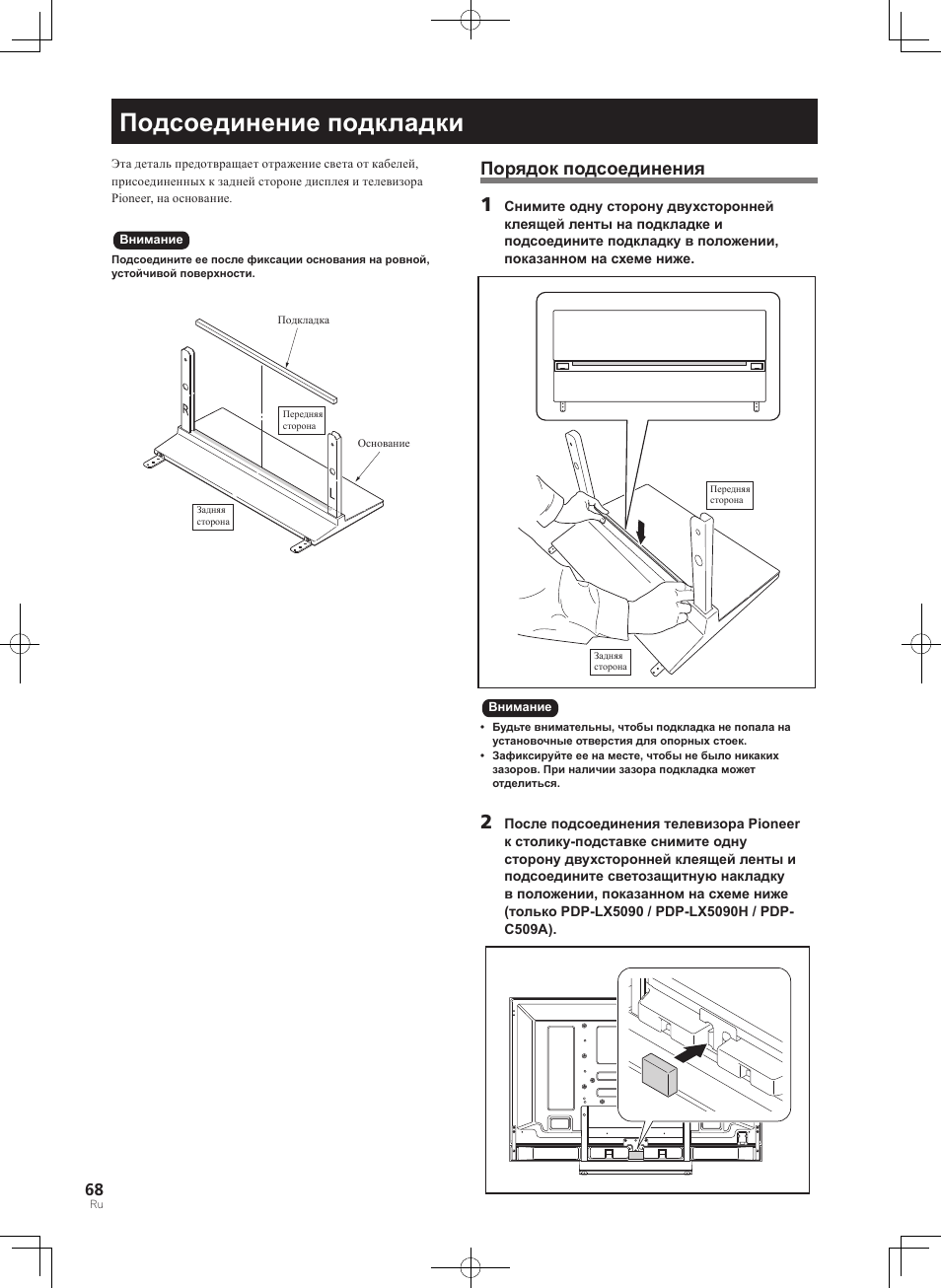 Подсоединение подкладки

Эта деталь предотвращает отражение света от кабелей, присоединенных к задней стороне дисплея и телевизора Pioneer, на основание.

Внимание

Подсоедините ее после фиксации основания на ровной, устойчивой поверхности.

Подкладка

Передняя сторона

Основание

Задняя сторона

Порядок подсоединения

1 Снимите одну сторону двухсторонней клеящей ленты на подкладке и подсоедините подкладку в положении, показанном на схеме ниже.

Передняя сторона

Задняя сторона

Внимание

• Будьте внимательны, чтобы подкладка не попала на установочные отверстия для опорных стоек.
• Зафиксируйте ее на месте, чтобы не было никаких зазоров. При наличии зазора подкладка может отделиться.

2 После подсоединения телевизора Pioneer к столику-подставке снимите одну сторону двухсторонней клеящей ленты и подсоедините светозащитную накладку в положении, показанном на схеме ниже (только PDP-LX5090 / PDP-LX5090H / PDP-C509A).

68
Ru